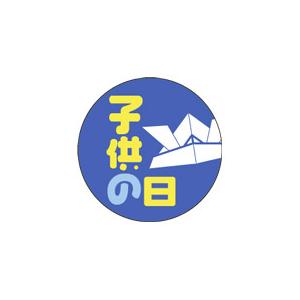 子供の日